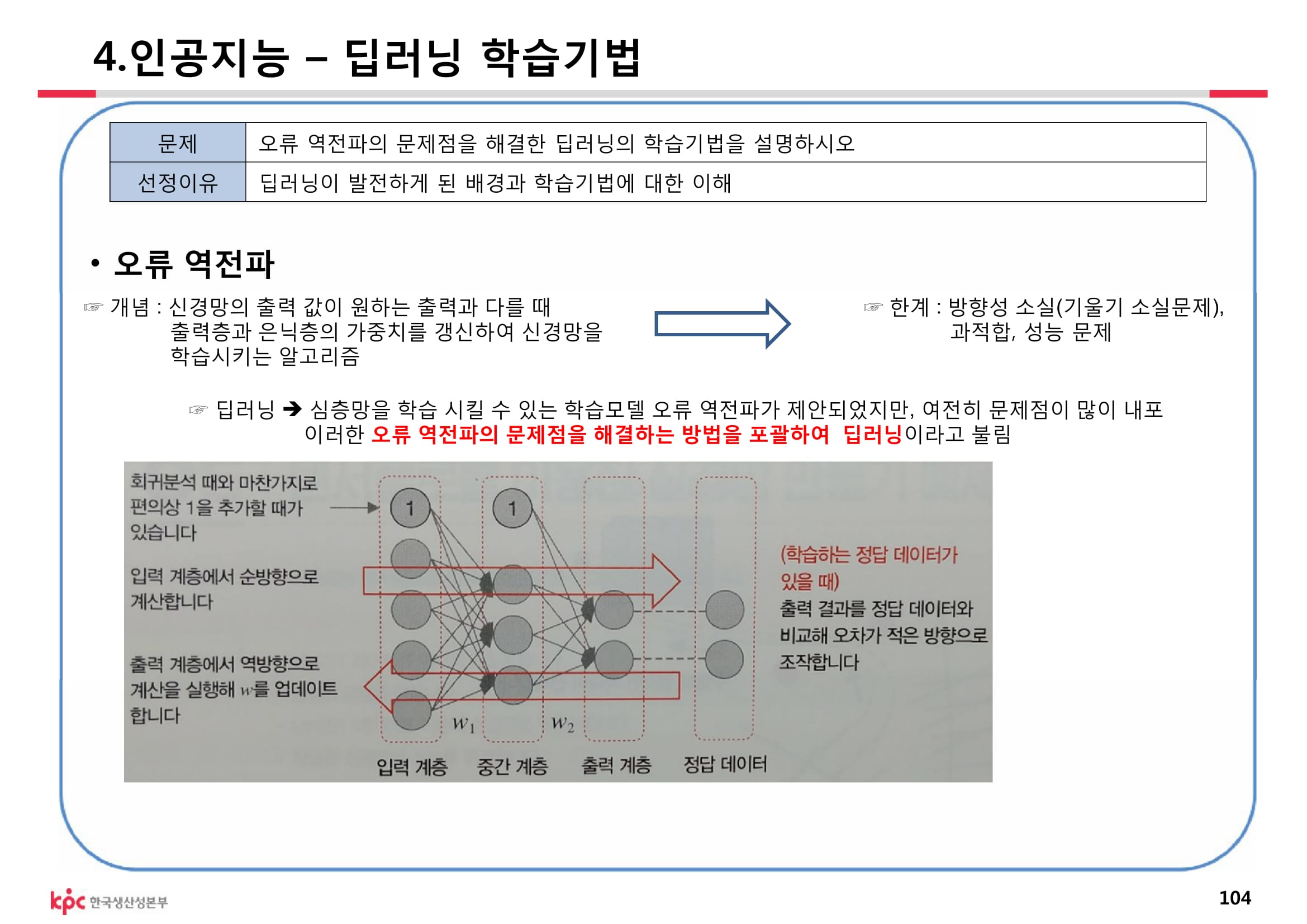 4.인공지능 – 딥러닝 학습기법

| 문제 | 오류 역전파의 문제점을 해결한 딥러닝의 학습기법을 설명하시오 |
|---|---|
| 선정이유 | 딥러닝이 발전하게 된 배경과 학습기법에 대한 이해 |

• 오류 역전파

☞ 개념 : 신경망의 출력 값이 원하는 출력과 다를 때 출력층과 은닉층의 가중치를 갱신하여 신경망을 학습시키는 알고리즘

☞ 한계 : 방향성 소실(기울기 소실문제), 과적합, 성능 문제

☞ 딥러닝 ➔ 심층망을 학습 시킬 수 있는 학습모델 오류 역전파가 제안되었지만, 여전히 문제점이 많이 내포 이러한 오류 역전파의 문제점을 해결하는 방법을 포괄하여 딥러닝이라고 불림

회귀분석 때와 마찬가지로 편의상 1을 추가할 때가 있습니다

입력 계층에서 순방향으로 계산합니다

출력 계층에서 역방향으로 계산을 실행해 $w$를 업데이트 합니다

1

1

$w_1$

$w_2$

(학습하는 정답 데이터가 있을 때)
출력 결과를 정답 데이터와 비교해 오차가 적은 방향으로 조작합니다

입력 계층

중간 계층

출력 계층

정답 데이터

kpc 한국생산성본부

104